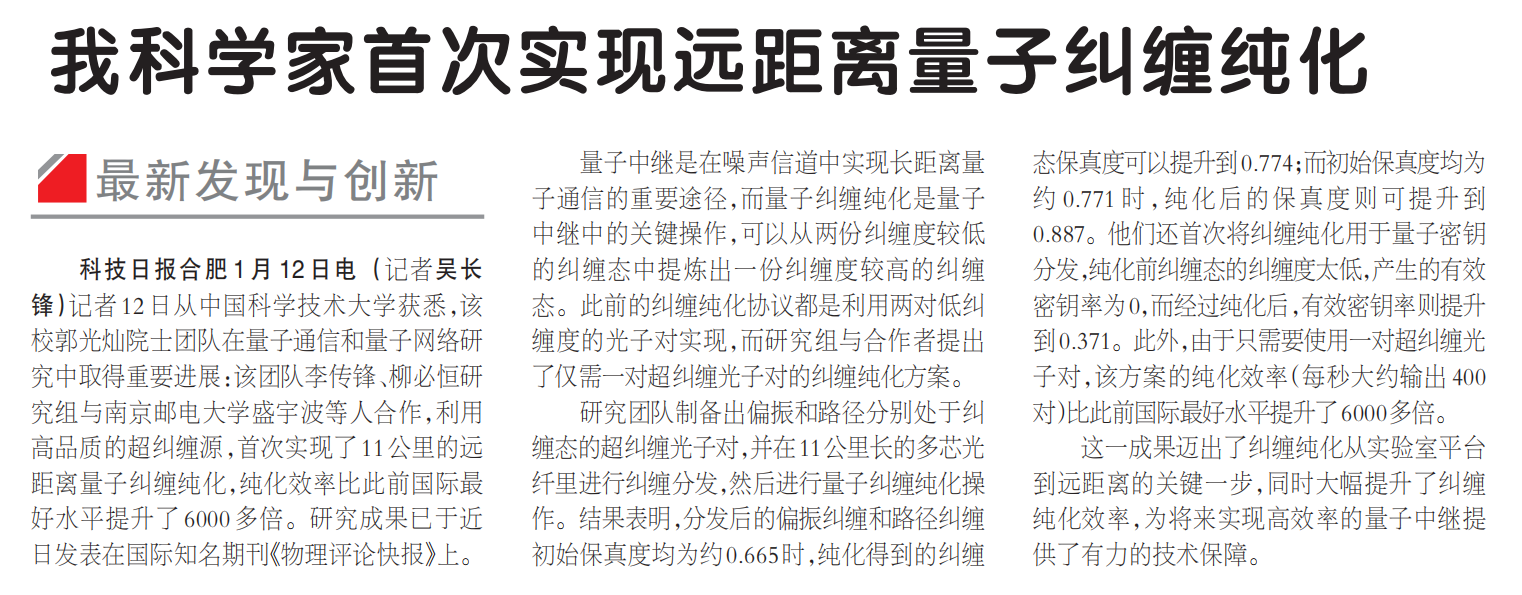 我科学家首次实现远距离量子纠缠纯化

最新发现与创新

科技日报合肥1月12日电（记者吴长锋）记者12日从中国科学技术大学获悉，该校郭光灿院士团队在量子通信和量子网络研究中取得重要进展：该团队李传锋、柳必恒研究组与南京邮电大学盛宇波等人合作，利用高品质的超纠缠源，首次实现了11公里的远距离量子纠缠纯化，纯化效率比此前国际最好水平提升了6000多倍。研究成果已于近日发表在国际知名期刊《物理评论快报》上。

量子中继是在噪声信道中实现长距离量子通信的重要途径，而量子纠缠纯化是量子中继中的关键操作，可以从两份纠缠度较低的纠缠态中提炼出一份纠缠度较高的纠缠态。此前的纠缠纯化协议都是利用两对低纠缠度的光子对实现，而研究组与合作者提出了仅需一对超纠缠光子对的纠缠纯化方案。

研究团队制备出偏振和路径分别处于纠缠态的超纠缠光子对，并在11公里长的多芯光纤里进行纠缠分发，然后进行量子纠缠纯化操作。结果表明，分发后的偏振纠缠和路径纠缠初始保真度均为约0.665时，纯化得到的纠缠态保真度可以提升到0.774；而初始保真度均为约0.771时，纯化后的保真度则可提升到0.887。他们还首次将纠缠纯化用于量子密钥分发，纯化前纠缠态的纠缠度太低，产生的有效密钥率为0，而经过纯化后，有效密钥率则提升到0.371。此外，由于只需要使用一对超纠缠光子对，该方案的纯化效率（每秒大约输出400对）比此前国际最好水平提升了6000多倍。

这一成果迈出了纠缠纯化从实验室平台到远距离的关键一步，同时大幅提升了纠缠纯化效率，为将来实现高效率的量子中继提供了有力的技术保障。